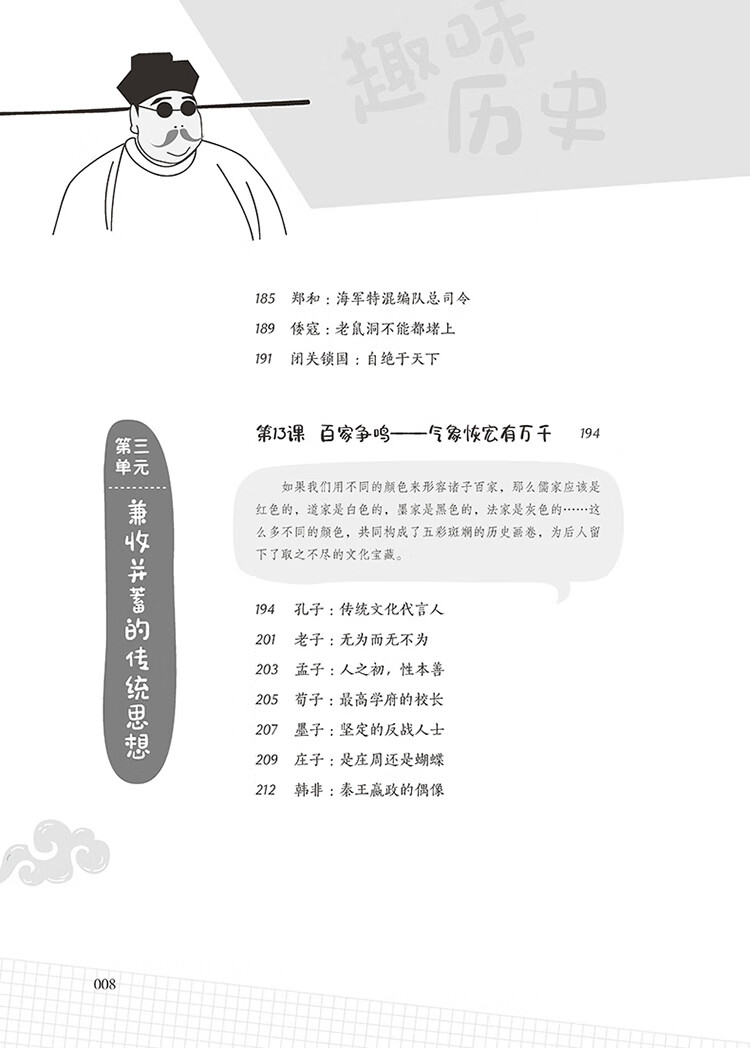 趣味历史

185 郑和：海军特混编队总司令

189 倭寇：老鼠洞不能都堵上

191 闭关锁国：自绝于天下

第三单元

兼收并蓄的传统思想

第13课 百家争鸣——气象恢宏有万千 194

如果我们用不同的颜色来形容诸子百家，那么儒家应该是红色的，道家是白色的，墨家是黑色的，法家是灰色的……这么多不同的颜色，共同构成了五彩斑斓的历史画卷，为后人留下了取之不尽的文化宝藏。

194 孔子：传统文化代言人

201 老子：无为而无不为

203 孟子：人之初，性本善

205 荀子：最高学府的校长

207 墨子：坚定的反战人士

209 庄子：是庄周还是蝴蝶

212 韩非：秦王嬴政的偶像

008